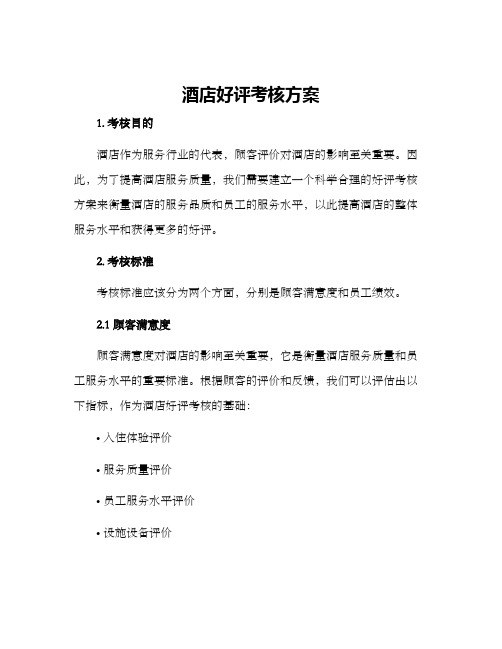 酒店好评考核方案

1. 考核目的

酒店作为服务行业的代表，顾客评价对酒店的影响至关重要。因此，为了提高酒店服务质量，我们需要建立一个科学合理的好评考核方案来衡量酒店的服务品质和员工的服务水平，以此提高酒店的整体服务水平和获得更多的好评。

2. 考核标准

考核标准应该分为两个方面，分别是顾客满意度和员工绩效。

2.1 顾客满意度

顾客满意度对酒店的影响至关重要，它是衡量酒店服务质量和员工服务水平的重要标准。根据顾客的评价和反馈，我们可以评估出以下指标，作为酒店好评考核的基础：

• 入住体验评价

• 服务质量评价

• 员工服务水平评价

• 设施设备评价